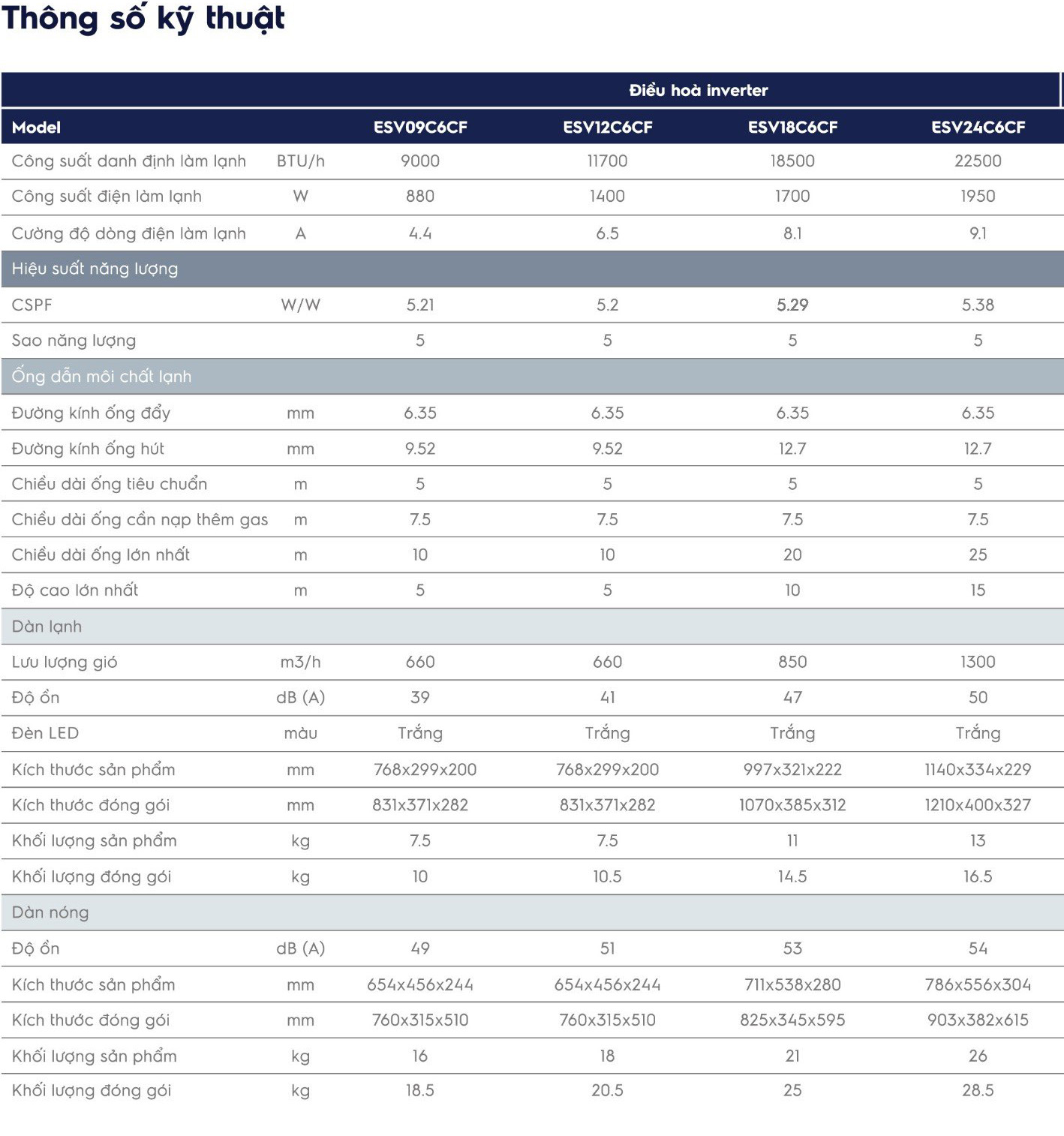 Thông số kỹ thuật

| | | Điều hoà inverter | | | |
|---|---|---|---|---|---|
| Model | | ESV09C6CF | ESV12C6CF | ESV18C6CF | ESV24C6CF |
| Công suất danh định làm lạnh | BTU/h | 9000 | 11700 | 18500 | 22500 |
| Công suất điện làm lạnh | W | 880 | 1400 | 1700 | 1950 |
| Cường độ dòng điện làm lạnh | A | 4.4 | 6.5 | 8.1 | 9.1 |
| Hiệu suất năng lượng | | | | | |
| CSPF | W/W | 5.21 | 5.2 | 5.29 | 5.38 |
| Sao năng lượng | | 5 | 5 | 5 | 5 |
| Ống dẫn môi chất lạnh | | | | | |
| Đường kính ống đẩy | mm | 6.35 | 6.35 | 6.35 | 6.35 |
| Đường kính ống hút | mm | 9.52 | 9.52 | 12.7 | 12.7 |
| Chiều dài ống tiêu chuẩn | m | 5 | 5 | 5 | 5 |
| Chiều dài ống cần nạp thêm gas | m | 7.5 | 7.5 | 7.5 | 7.5 |
| Chiều dài ống lớn nhất | m | 10 | 10 | 20 | 25 |
| Độ cao lớn nhất | m | 5 | 5 | 10 | 15 |
| Dàn lạnh | | | | | |
| Lưu lượng gió | m3/h | 660 | 660 | 850 | 1300 |
| Độ ồn | dB (A) | 39 | 41 | 47 | 50 |
| Đèn LED | màu | Trắng | Trắng | Trắng | Trắng |
| Kích thước sản phẩm | mm | 768x299x200 | 768x299x200 | 997x321x222 | 1140x334x229 |
| Kích thước đóng gói | mm | 831x371x282 | 831x371x282 | 1070x385x312 | 1210x400x327 |
| Khối lượng sản phẩm | kg | 7.5 | 7.5 | 11 | 13 |
| Khối lượng đóng gói | kg | 10 | 10.5 | 14.5 | 16.5 |
| Dàn nóng | | | | | |
| Độ ồn | dB (A) | 49 | 51 | 53 | 54 |
| Kích thước sản phẩm | mm | 654x456x244 | 654x456x244 | 711x538x280 | 786x556x304 |
| Kích thước đóng gói | mm | 760x315x510 | 760x315x510 | 825x345x595 | 903x382x615 |
| Khối lượng sản phẩm | kg | 16 | 18 | 21 | 26 |
| Khối lượng đóng gói | kg | 18.5 | 20.5 | 25 | 28.5 |